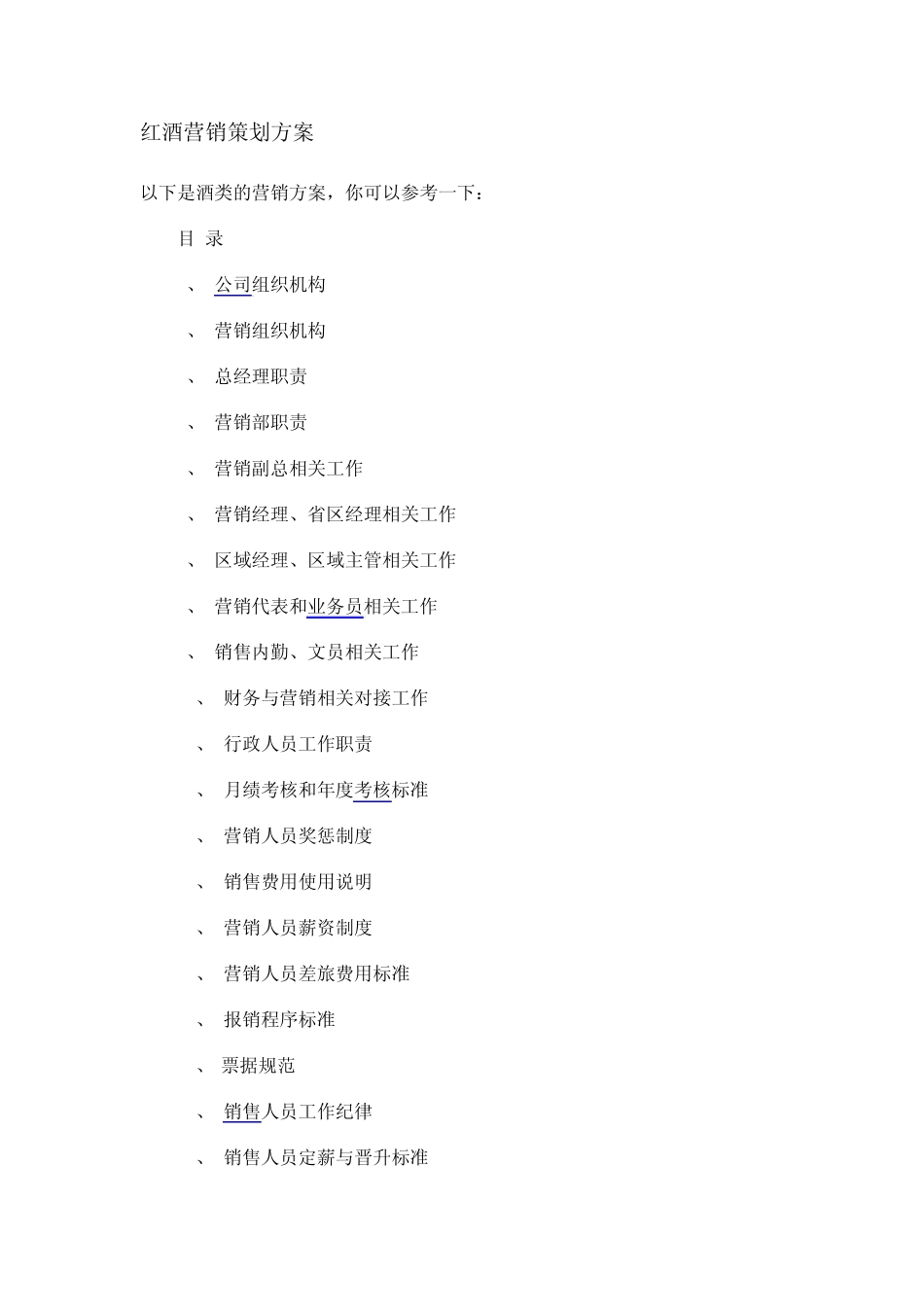 红酒营销策划方案

以下是酒类的营销方案，你可以参考一下：

目 录

、 公司组织机构

、 营销组织机构

、 总经理职责

、 营销部职责

、 营销副总相关工作

、 营销经理、省区经理相关工作

、 区域经理、区域主管相关工作

、 营销代表和业务员相关工作

、 销售内勤、文员相关工作

、 财务与营销相关对接工作

、 行政人员工作职责

、 月绩考核和年度考核标准

、 营销人员奖惩制度

、 销售费用使用说明

、 营销人员薪资制度

、 营销人员差旅费用标准

、 报销程序标准

、 票据规范

、 销售人员工作纪律

、 销售人员定薪与晋升标准